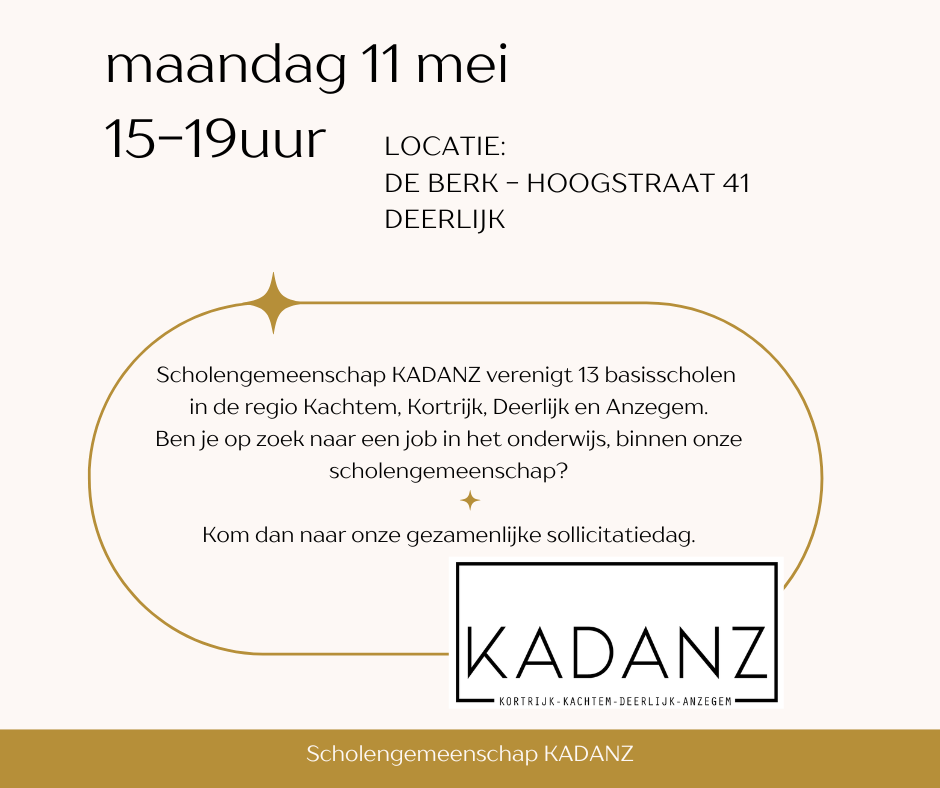 maandag 11 mei

15-19uur

LOCATIE:
DE BERK - HOOGSTRAAT 41
DEERLIJK

Scholengemeenschap KADANZ verenigt 13 basisscholen in de regio Kachtem, Kortrijk, Deerlijk en Anzegem. Ben je op zoek naar een job in het onderwijs, binnen onze scholengemeenschap?

Kom dan naar onze gezamenlijke sollicitatiedag.

KADANZ
KORTRIJK-KACHTEM-DEERLIJK-ANZEGEM

Scholengemeenschap KADANZ